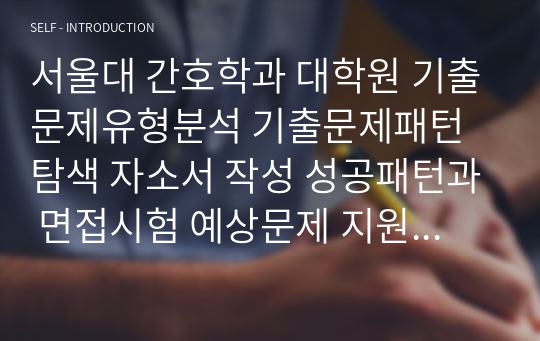 SELF - INTRODUCTION

서울대 간호학과 대학원 기출문제유형분석 기출문제패턴 탐색 자소서 작성 성공패턴과 면접시험 예상문제 지원…